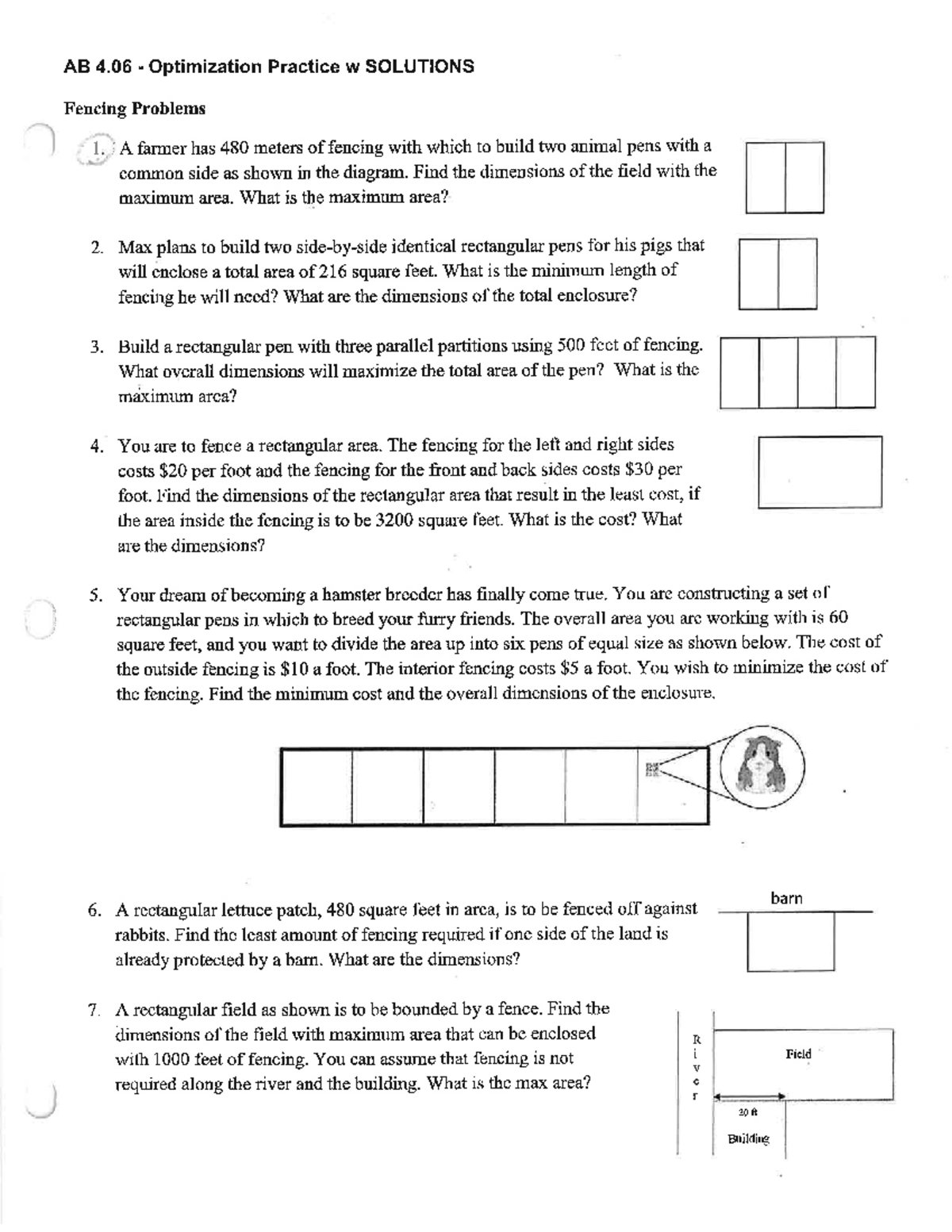 AB 4.06 - Optimization Practice w SOLUTIONS

Fencing Problems

1. A farmer has 480 meters of fencing with which to build two animal pens with a common side as shown in the diagram. Find the dimensions of the field with the maximum area. What is the maximum area?

2. Max plans to build two side-by-side identical rectangular pens for his pigs that will enclose a total area of 216 square feet. What is the minimum length of fencing he will need? What are the dimensions of the total enclosure?

3. Build a rectangular pen with three parallel partitions using 500 feet of fencing. What overall dimensions will maximize the total area of the pen? What is the maximum area?

4. You are to fence a rectangular area. The fencing for the left and right sides costs \$20 per foot and the fencing for the front and back sides costs \$30 per foot. Find the dimensions of the rectangular area that result in the least cost, if the area inside the fencing is to be 3200 square feet. What is the cost? What are the dimensions?

5. Your dream of becoming a hamster breeder has finally come true. You are constructing a set of rectangular pens in which to breed your furry friends. The overall area you are working with is 60 square feet, and you want to divide the area up into six pens of equal size as shown below. The cost of the outside fencing is \$10 a foot. The interior fencing costs \$5 a foot. You wish to minimize the cost of the fencing. Find the minimum cost and the overall dimensions of the enclosure.

6. A rectangular lettuce patch, 480 square feet in area, is to be fenced off against rabbits. Find the least amount of fencing required if one side of the land is already protected by a barn. What are the dimensions?

barn

7. A rectangular field as shown is to be bounded by a fence. Find the dimensions of the field with maximum area that can be enclosed with 1000 feet of fencing. You can assume that fencing is not required along the river and the building. What is the max area?

River

Field

20 ft

Building